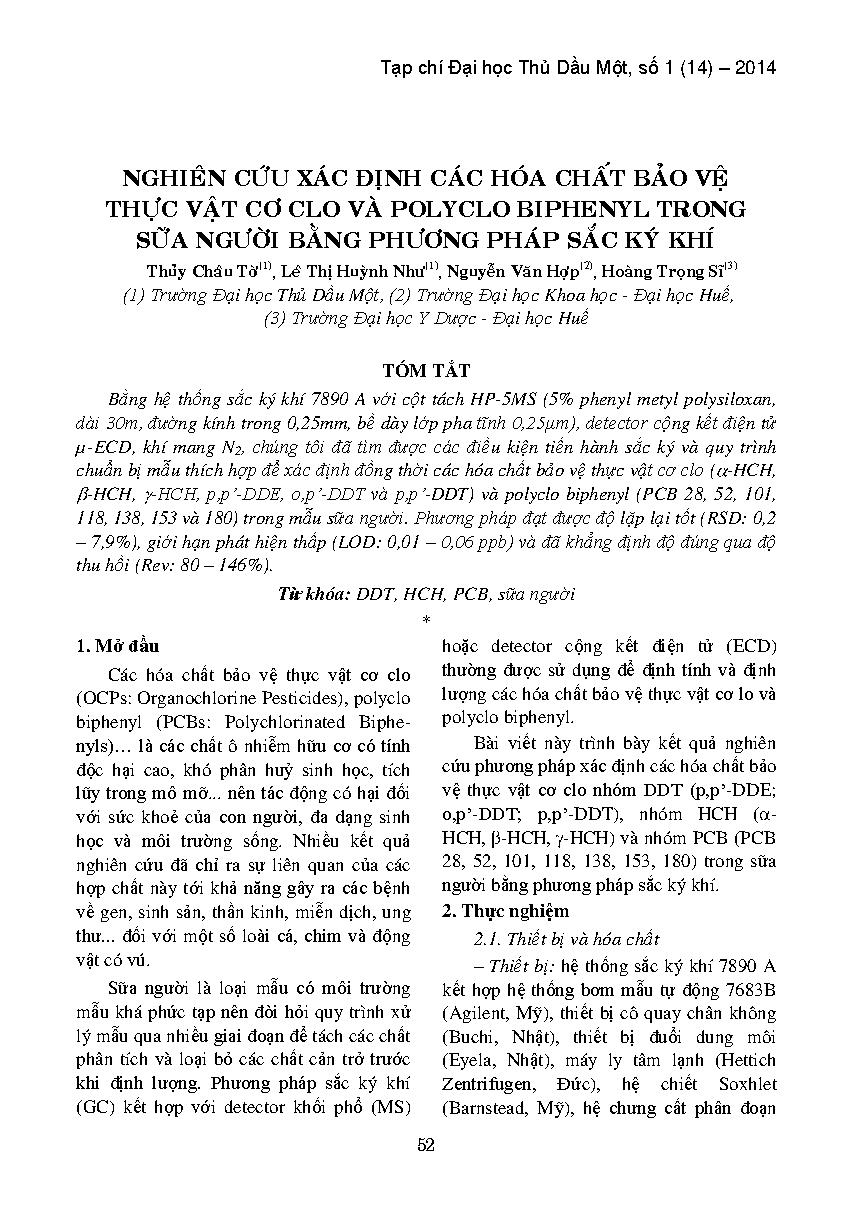 Tạp chí Đại học Thủ Dầu Một, số 1 (14) – 2014

NGHIÊN CỨU XÁC ĐỊNH CÁC HÓA CHẤT BẢO VỆ THỰC VẬT CƠ CLO VÀ POLYCLO BIPHENYL TRONG SỮA NGƯỜI BẰNG PHƯƠNG PHÁP SẮC KÝ KHÍ

Thủy Châu Tờ$^{(1)}$, Lê Thị Huỳnh Như$^{(1)}$, Nguyễn Văn Hợp$^{(2)}$, Hoàng Trọng Sĩ$^{(3)}$
(1) Trường Đại học Thủ Dầu Một, (2) Trường Đại học Khoa học - Đại học Huế, (3) Trường Đại học Y Dược - Đại học Huế

TÓM TẮT

Bằng hệ thống sắc ký khí 7890 A với cột tách HP-5MS (5% phenyl metyl polysiloxan, dài 30m, đường kính trong 0,25mm, bề dày lớp pha tĩnh 0,25μm), detector cộng kết điện tử μ-ECD, khí mang $N_2$, chúng tôi đã tìm được các điều kiện tiến hành sắc ký và quy trình chuẩn bị mẫu thích hợp để xác định đồng thời các hóa chất bảo vệ thực vật cơ clo (α-HCH, β-HCH, γ-HCH, p,p'-DDE, o,p'-DDT và p,p'-DDT) và polyclo biphenyl (PCB 28, 52, 101, 118, 138, 153 và 180) trong mẫu sữa người. Phương pháp đạt được độ lặp lại tốt (RSD: 0,2 – 7,9%), giới hạn phát hiện thấp (LOD: 0,01 – 0,06 ppb) và đã khẳng định độ đúng qua độ thu hồi (Rev: 80 – 146%).

Từ khóa: DDT, HCH, PCB, sữa người

*

1. Mở đầu

Các hóa chất bảo vệ thực vật cơ clo (OCPs: Organochlorine Pesticides), polyclo biphenyl (PCBs: Polychlorinated Biphenyls)… là các chất ô nhiễm hữu cơ có tính độc hại cao, khó phân huỷ sinh học, tích lũy trong mô mỡ... nên tác động có hại đối với sức khoẻ của con người, đa dạng sinh học và môi trường sống. Nhiều kết quả nghiên cứu đã chỉ ra sự liên quan của các hợp chất này tới khả năng gây ra các bệnh về gen, sinh sản, thần kinh, miễn dịch, ung thư... đối với một số loài cá, chim và động vật có vú.

Sữa người là loại mẫu có môi trường mẫu khá phức tạp nên đòi hỏi quy trình xử lý mẫu qua nhiều giai đoạn để tách các chất phân tích và loại bỏ các chất cản trở trước khi định lượng. Phương pháp sắc ký khí (GC) kết hợp với detector khối phổ (MS) hoặc detector cộng kết điện tử (ECD) thường được sử dụng để định tính và định lượng các hóa chất bảo vệ thực vật cơ lo và polyclo biphenyl.

Bài viết này trình bày kết quả nghiên cứu phương pháp xác định các hóa chất bảo vệ thực vật cơ clo nhóm DDT (p,p'-DDE; o,p'-DDT; p,p'-DDT), nhóm HCH (α-HCH, β-HCH, γ-HCH) và nhóm PCB (PCB 28, 52, 101, 118, 138, 153, 180) trong sữa người bằng phương pháp sắc ký khí.

2. Thực nghiệm

2.1. Thiết bị và hóa chất

– Thiết bị: hệ thống sắc ký khí 7890 A kết hợp hệ thống bơm mẫu tự động 7683B (Agilent, Mỹ), thiết bị cô quay chân không (Buchi, Nhật), thiết bị đuổi dung môi (Eyela, Nhật), máy ly tâm lạnh (Hettich Zentrifugen, Đức), hệ chiết Soxhlet (Barnstead, Mỹ), hệ chưng cất phân đoạn

52